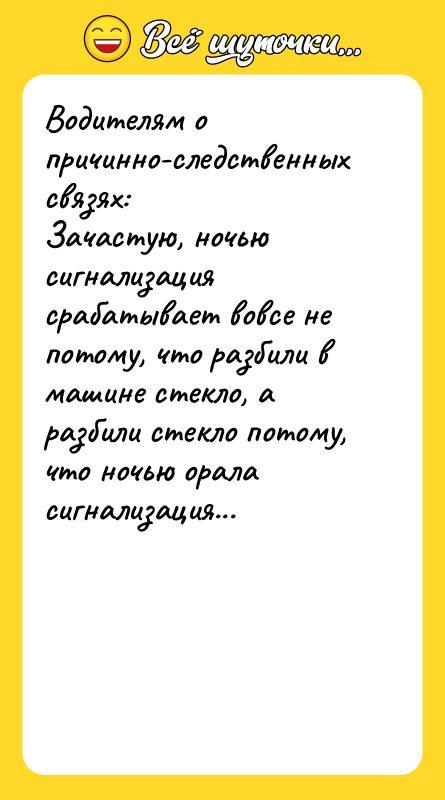 Всё шуточки...

Водителям о причинно-следственных связях:
Зачастую, ночью сигнализация срабатывает вовсе не потому, что разбили в машине стекло, а разбили стекло потому, что ночью орала сигнализация...